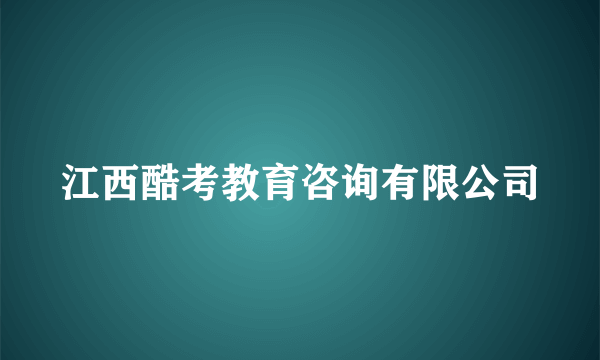 江西酷考教育咨询有限公司